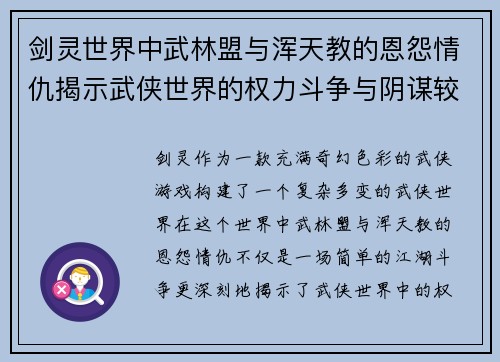 剑灵世界中武林盟与浑天教的恩怨情仇揭示武侠世界的权力斗争与阴谋较

剑灵作为一款充满奇幻色彩的武侠游戏构建了一个复杂多变的武侠世界在这个世界中武林盟与浑天教的恩怨情仇不仅是一场简单的江湖斗争更深刻地揭示了武侠世界中的权